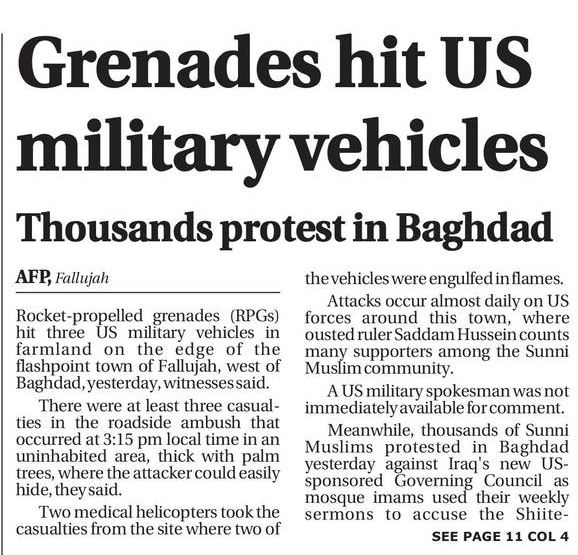 Grenades hit US military vehicles

Thousands protest in Baghdad

AFP, Fallujah

Rocket-propelled grenades (RPGs) hit three US military vehicles in farmland on the edge of the flashpoint town of Fallujah, west of Baghdad, yesterday, witnesses said.

There were at least three casualties in the roadside ambush that occurred at 3:15 pm local time in an uninhabited area, thick with palm trees, where the attacker could easily hide, they said.

Two medical helicopters took the casualties from the site where two of the vehicles were engulfed in flames.

Attacks occur almost daily on US forces around this town, where ousted ruler Saddam Hussein counts many supporters among the Sunni Muslim community.

A US military spokesman was not immediately available for comment.

Meanwhile, thousands of Sunni Muslims protested in Baghdad yesterday against Iraq's new US-sponsored Governing Council as mosque imams used their weekly sermons to accuse the Shiite-

SEE PAGE 11 COL 4